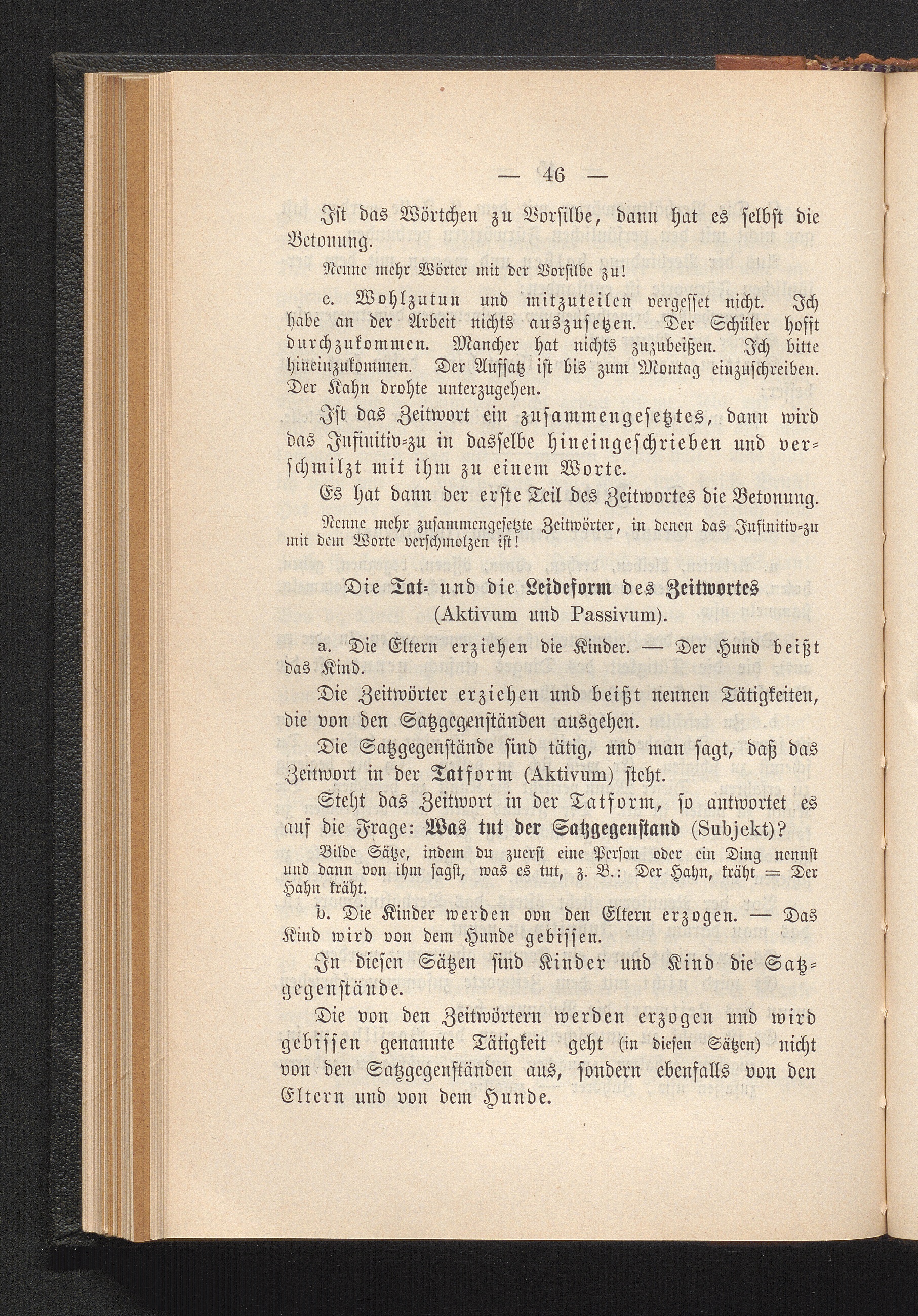 — 46 —

Ist das Wörtchen zu Vorsilbe, dann hat es selbst die Betonung.

Nenne mehr Wörter mit der Vorsilbe zu!

c. Wohlzutun und mitzuteilen vergesset nicht. Ich habe an der Arbeit nichts auszusetzen. Der Schüler hofft durchzukommen. Mancher hat nichts zuzubeißen. Ich bitte hineinzukommen. Der Aufsatz ist bis zum Montag einzuschreiben. Der Kahn drohte unterzugehen.

Ist das Zeitwort ein zusammengesetztes, dann wird das Infinitiv-zu in dasselbe hineingeschrieben und verschmilzt mit ihm zu einem Worte.

Es hat dann der erste Teil des Zeitwortes die Betonung.

Nenne mehr zusammengesetzte Zeitwörter, in denen das Infinitiv-zu mit dem Worte verschmolzen ist!

Die Tat- und die Leideform des Zeitwortes (Aktivum und Passivum).

a. Die Eltern erziehen die Kinder. — Der Hund beißt das Kind.

Die Zeitwörter erziehen und beißt nennen Tätigkeiten, die von den Satzgegenständen ausgehen.

Die Satzgegenstände sind tätig, und man sagt, daß das Zeitwort in der Tatform (Aktivum) steht.

Steht das Zeitwort in der Tatform, so antwortet es auf die Frage: Was tut der Satzgegenstand (Subjekt)?

Bilde Sätze, indem du zuerst eine Person oder ein Ding nennst und dann von ihm sagst, was es tut, z. B.: Der Hahn, kräht = Der Hahn kräht.

b. Die Kinder werden von den Eltern erzogen. — Das Kind wird von dem Hunde gebissen.

In diesen Sätzen sind Kinder und Kind die Satzgegenstände.

Die von den Zeitwörtern werden erzogen und wird gebissen genannte Tätigkeit geht (in diesen Sätzen) nicht von den Satzgegenständen aus, sondern ebenfalls von den Eltern und von dem Hunde.